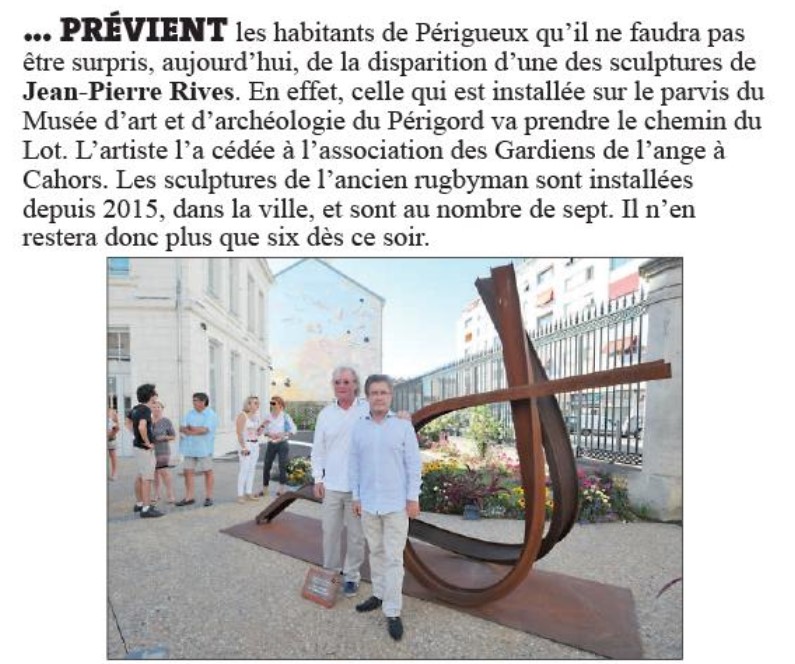 ... PRÉVIENT les habitants de Périgueux qu'il ne faudra pas être surpris, aujourd'hui, de la disparition d'une des sculptures de Jean-Pierre Rives. En effet, celle qui est installée sur le parvis du Musée d'art et d'archéologie du Périgord va prendre le chemin du Lot. L'artiste l'a cédée à l'association des Gardiens de l'ange à Cahors. Les sculptures de l'ancien rugbyman sont installées depuis 2015, dans la ville, et sont au nombre de sept. Il n'en restera donc plus que six dès ce soir.